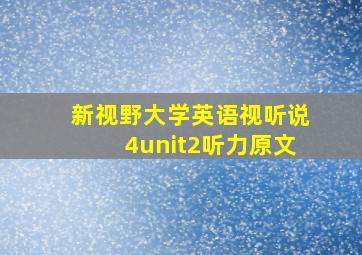 新视野大学英语视听说4unit2听力原文